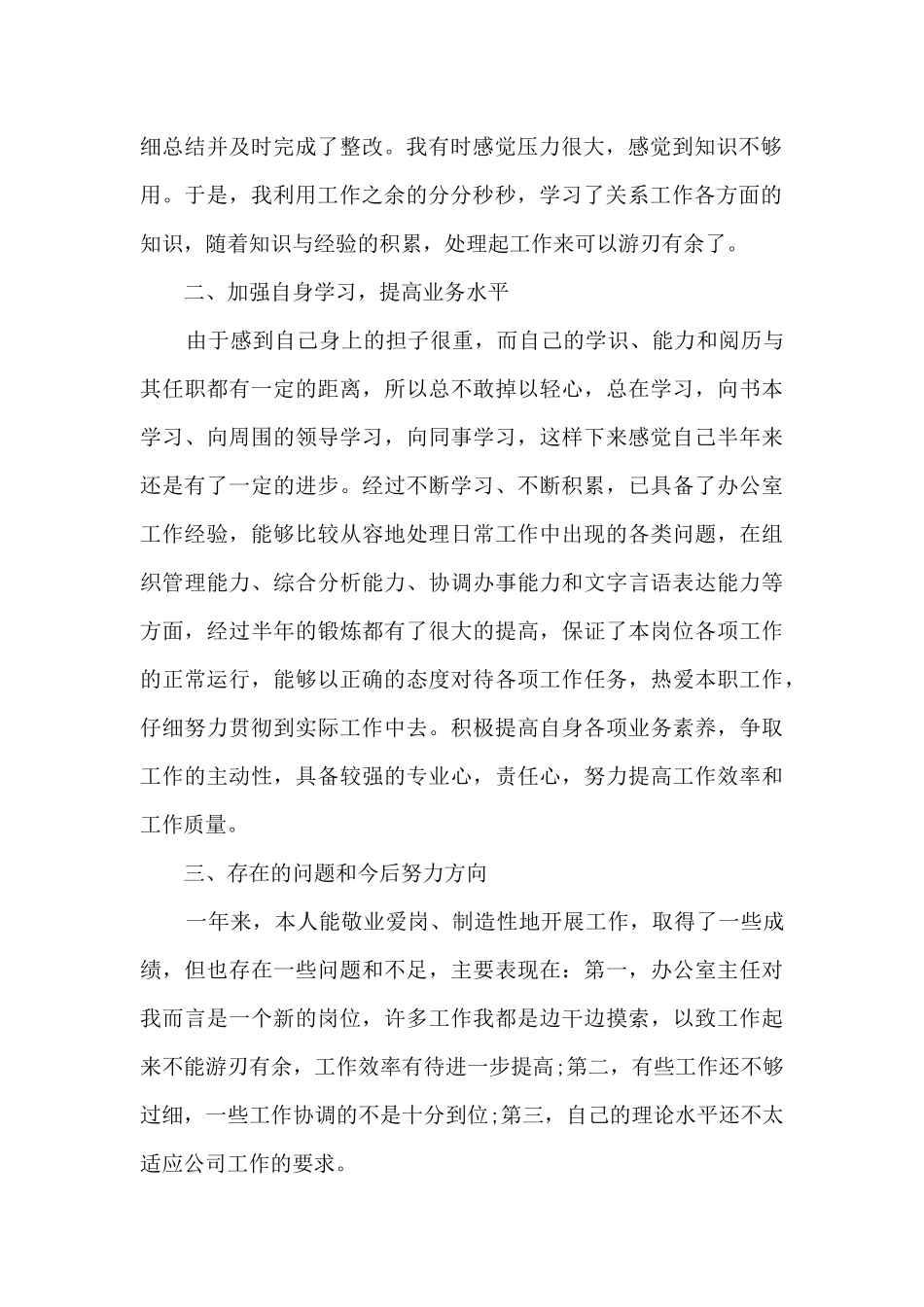 细总结并及时完成了整改。我有时感觉压力很大，感觉到知识不够用。于是，我利用工作之余的分分秒秒，学习了关系工作各方面的知识，随着知识与经验的积累，处理起工作来可以游刃有余了。

二、加强自身学习，提高业务水平

由于感到自己身上的担子很重，而自己的学识、能力和阅历与其任职都有一定的距离，所以总不敢掉以轻心，总在学习，向书本学习、向周围的领导学习，向同事学习，这样下来感觉自己半年来还是有了一定的进步。经过不断学习、不断积累，已具备了办公室工作经验，能够比较从容地处理日常工作中出现的各类问题，在组织管理能力、综合分析能力、协调办事能力和文字言语表达能力等方面，经过半年的锻炼都有了很大的提高，保证了本岗位各项工作的正常运行，能够以正确的态度对待各项工作任务，热爱本职工作，仔细努力贯彻到实际工作中去。积极提高自身各项业务素养，争取工作的主动性，具备较强的专业心，责任心，努力提高工作效率和工作质量。

三、存在的问题和今后努力方向

一年来，本人能敬业爱岗、制造性地开展工作，取得了一些成绩，但也存在一些问题和不足，主要表现在：第一，办公室主任对我而言是一个新的岗位，许多工作我都是边干边摸索，以致工作起来不能游刃有余，工作效率有待进一步提高;第二，有些工作还不够过细，一些工作协调的不是十分到位;第三，自己的理论水平还不太适应公司工作的要求。